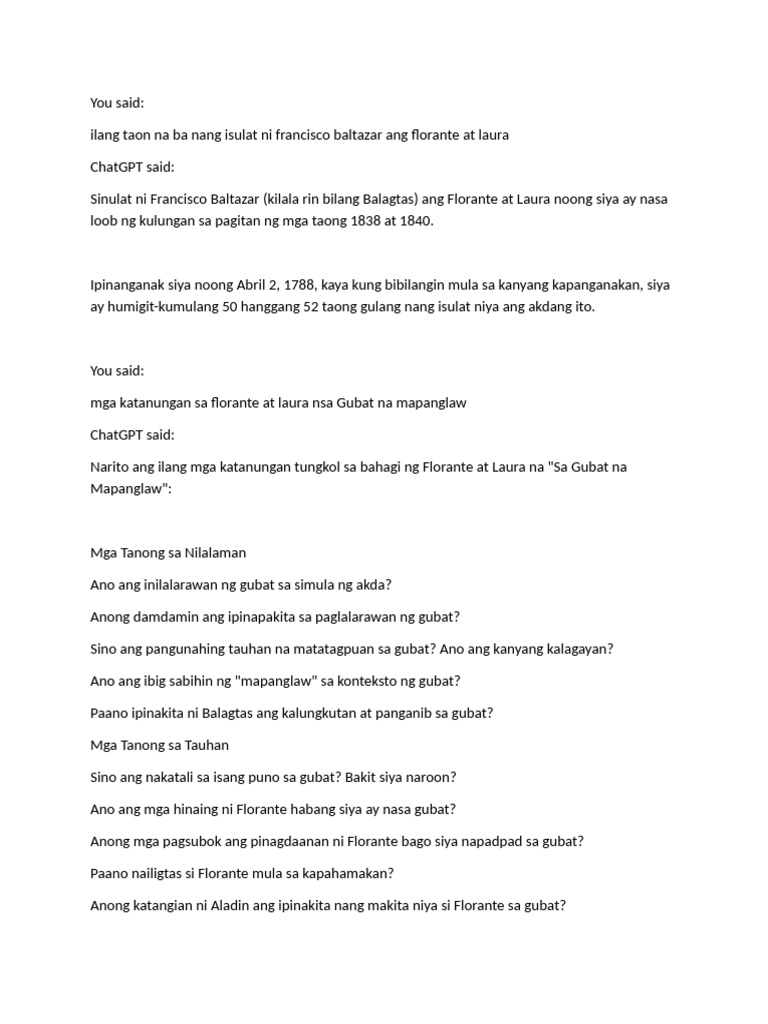 You said:

ilang taon na ba nang isulat ni francisco baltazar ang florante at laura

ChatGPT said:

Sinulat ni Francisco Baltazar (kilala rin bilang Balagtas) ang Florante at Laura noong siya ay nasa loob ng kulungan sa pagitan ng mga taong 1838 at 1840.

Ipinanganak siya noong Abril 2, 1788, kaya kung bibilangin mula sa kanyang kapanganakan, siya ay humigit-kumulang 50 hanggang 52 taong gulang nang isulat niya ang akdang ito.

You said:

mga katanungan sa florante at laura nsa Gubat na mapanglaw

ChatGPT said:

Narito ang ilang mga katanungan tungkol sa bahagi ng Florante at Laura na "Sa Gubat na Mapanglaw":

Mga Tanong sa Nilalaman

Ano ang inilalarawan ng gubat sa simula ng akda?

Anong damdamin ang ipinapakita sa paglalarawan ng gubat?

Sino ang pangunahing tauhan na matatagpuan sa gubat? Ano ang kanyang kalagayan?

Ano ang ibig sabihin ng "mapanglaw" sa konteksto ng gubat?

Paano ipinakita ni Balagtas ang kalungkutan at panganib sa gubat?

Mga Tanong sa Tauhan

Sino ang nakatali sa isang puno sa gubat? Bakit siya naroon?

Ano ang mga hinaing ni Florante habang siya ay nasa gubat?

Anong mga pagsubok ang pinagdaanan ni Florante bago siya napadpad sa gubat?

Paano nailigtas si Florante mula sa kapahamakan?

Anong katangian ni Aladin ang ipinakita nang makita niya si Florante sa gubat?